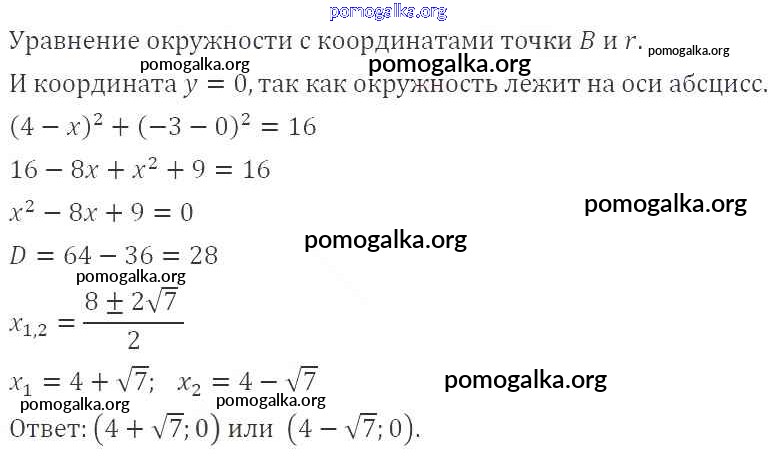 Уравнение окружности с координатами точки $B$ и $r$.

И координата $y = 0$, так как окружность лежит на оси абсцисс.

$(4 - x)^2 + (-3 - 0)^2 = 16$

$16 - 8x + x^2 + 9 = 16$

$x^2 - 8x + 9 = 0$

$D = 64 - 36 = 28$

$x_{1,2} = \frac{8 \pm 2\sqrt{7}}{2}$

$x_1 = 4 + \sqrt{7}$;   $x_2 = 4 - \sqrt{7}$

Ответ: $(4 + \sqrt{7}; 0)$ или $(4 - \sqrt{7}; 0)$.

pomogalka.org